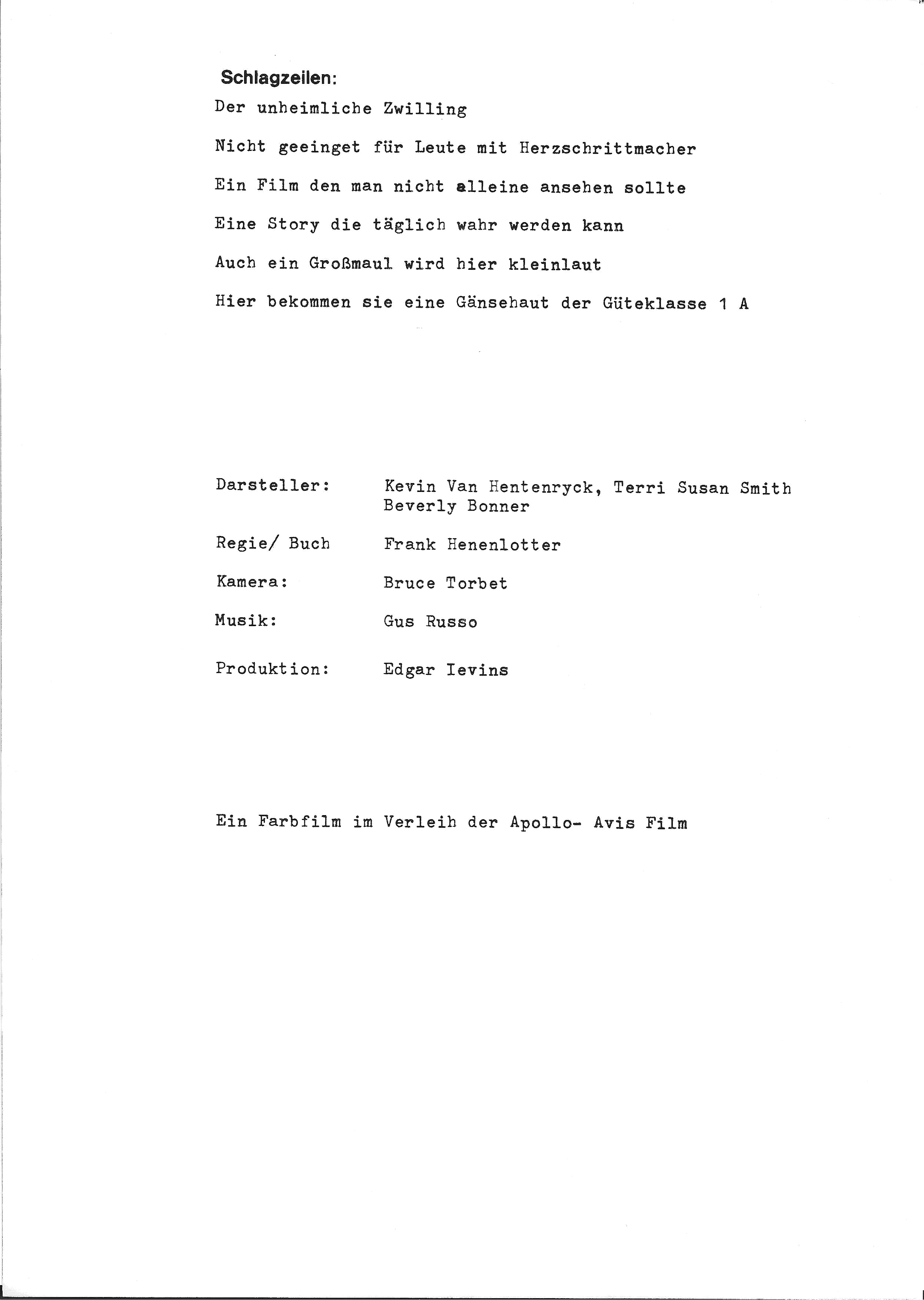 Schlagzeilen:

Der unheimliche Zwilling

Nicht geeinget für Leute mit Herzschrittmacher

Ein Film den man nicht alleine ansehen sollte

Eine Story die täglich wahr werden kann

Auch ein Großmaul wird hier kleinlaut

Hier bekommen sie eine Gänsehaut der Güteklasse 1 A

Darsteller: Kevin Van Hentenryck, Terri Susan Smith Beverly Bonner

Regie/ Buch Frank Henenlotter

Kamera: Bruce Torbet

Musik: Gus Russo

Produktion: Edgar Ievins

Ein Farbfilm im Verleih der Apollo- Avis Film